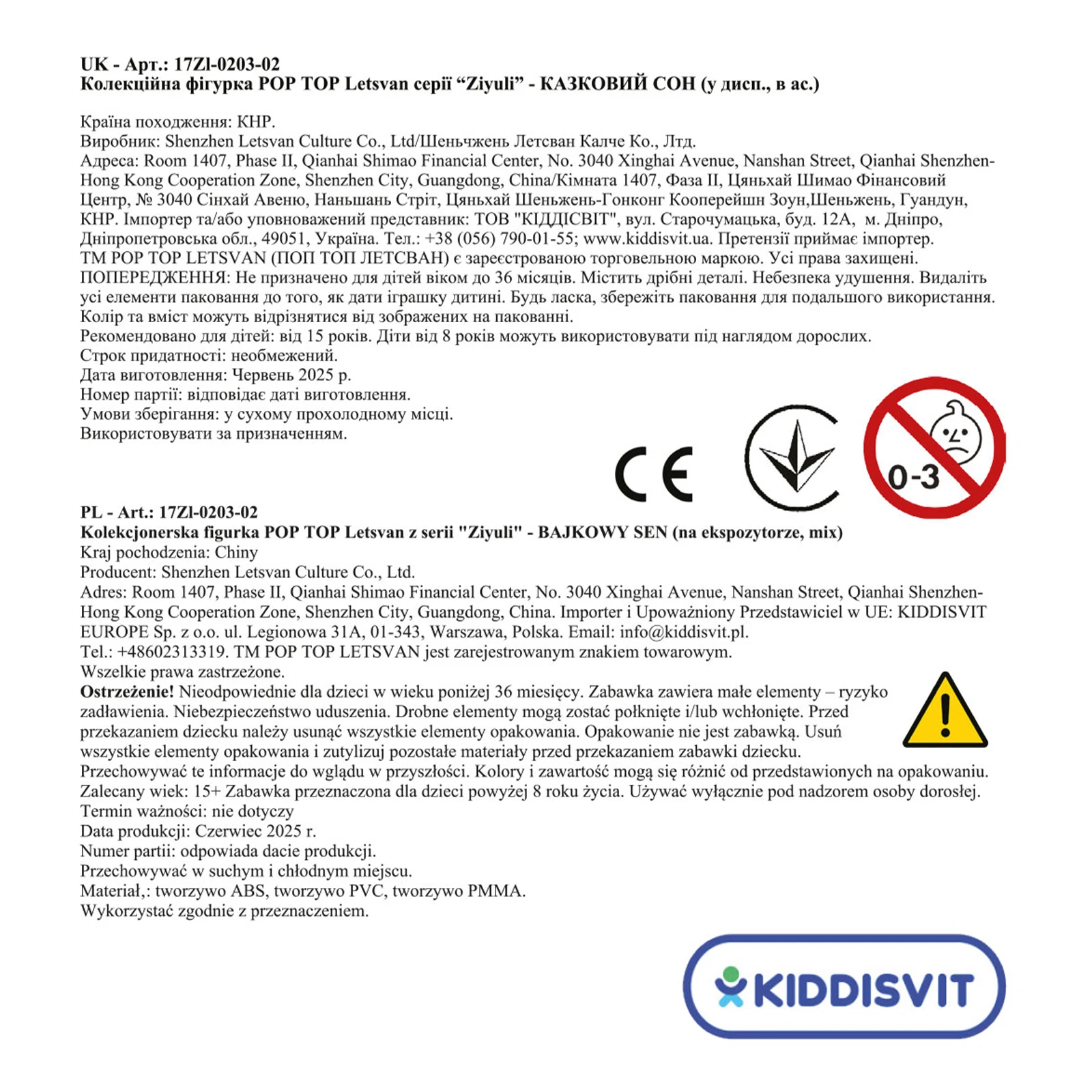 UK - Арт.: 17Zl-0203-02
Колекційна фігурка POP TOP Letsvan серії “Ziyuli” - КАЗКОВИЙ СОН (у дисп., в ас.)

Країна походження: КНР.
Виробник: Shenzhen Letsvan Culture Co., Ltd/Шеньчжень Летсван Калче Ко., Лтд.
Адреса: Room 1407, Phase II, Qianhai Shimao Financial Center, No. 3040 Xinghai Avenue, Nanshan Street, Qianhai Shenzhen-Hong Kong Cooperation Zone, Shenzhen City, Guangdong, China/Кімната 1407, Фаза II, Цяньхай Шимао Фінансовий Центр, № 3040 Сінхай Авеню, Наньшань Стріт, Цяньхай Шеньжень-Гонконг Кооперейшн Зоун,Шеньжень, Гуандун, КНР. Імпортер та/або уповноважений представник: ТОВ "КІДДІСВІТ", вул. Старочумацька, буд. 12А, м. Дніпро, Дніпропетровська обл., 49051, Україна. Тел.: +38 (056) 790-01-55; www.kiddisvit.ua. Претензії приймає імпортер.
ТМ POP TOP LETSVAN (ПОП ТОП ЛЕТСВАН) є зареєстрованою торговельною маркою. Усі права захищені.
ПОПЕРЕДЖЕННЯ: Не призначено для дітей віком до 36 місяців. Містить дрібні деталі. Небезпека удушення. Видаліть усі елементи паковання до того, як дати іграшку дитині. Будь ласка, збережіть паковання для подальшого використання.
Колір та вміст можуть відрізнятися від зображених на пакованні.
Рекомендовано для дітей: від 15 років. Діти від 8 років можуть використовувати під наглядом дорослих.
Строк придатності: необмежений.
Дата виготовлення: Червень 2025 р.
Номер партії: відповідає даті виготовлення.
Умови зберігання: у сухому прохолодному місці.
Використовувати за призначенням.

CE

0-3

PL - Art.: 17Zl-0203-02
Kolekcjonerska figurka POP TOP Letsvan z serii "Ziyuli" - BAJKOWY SEN (na ekspozytorze, mix)
Kraj pochodzenia: Chiny
Producent: Shenzhen Letsvan Culture Co., Ltd.
Adres: Room 1407, Phase II, Qianhai Shimao Financial Center, No. 3040 Xinghai Avenue, Nanshan Street, Qianhai Shenzhen-Hong Kong Cooperation Zone, Shenzhen City, Guangdong, China. Importer i Upoważniony Przedstawiciel w UE: KIDDISVIT EUROPE Sp. z o.o. ul. Legionowa 31A, 01-343, Warszawa, Polska. Email: info@kiddisvit.pl.
Tel.: +48602313319. TM POP TOP LETSVAN jest zarejestrowanym znakiem towarowym.
Wszelkie prawa zastrzeżone.
Ostrzeżenie! Nieodpowiednie dla dzieci w wieku poniżej 36 miesięcy. Zabawka zawiera małe elementy – ryzyko zadławienia. Niebezpieczeństwo uduszenia. Drobne elementy mogą zostać połknięte i/lub wchłonięte. Przed przekazaniem dziecku należy usunąć wszystkie elementy opakowania. Opakowanie nie jest zabawką. Usuń wszystkie elementy opakowania i zutylizuj pozostałe materiały przed przekazaniem zabawki dziecku.
Przechowywać te informacje do wglądu w przyszłości. Kolory i zawartość mogą się różnić od przedstawionych na opakowaniu.
Zalecany wiek: 15+ Zabawka przeznaczona dla dzieci powyżej 8 roku życia. Używać wyłącznie pod nadzorem osoby dorosłej.
Termin ważności: nie dotyczy
Data produkcji: Czerwiec 2025 r.
Numer partii: odpowiada dacie produkcji.
Przechowywać w suchym i chłodnym miejscu.
Materiał,: tworzywo ABS, tworzywo PVC, tworzywo PMMA.
Wykorzystać zgodnie z przeznaczeniem.

KIDDISVIT